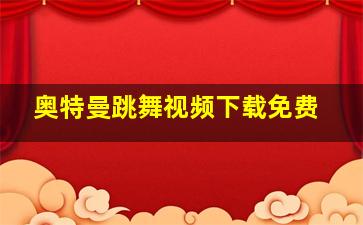 奥特曼跳舞视频下载免费